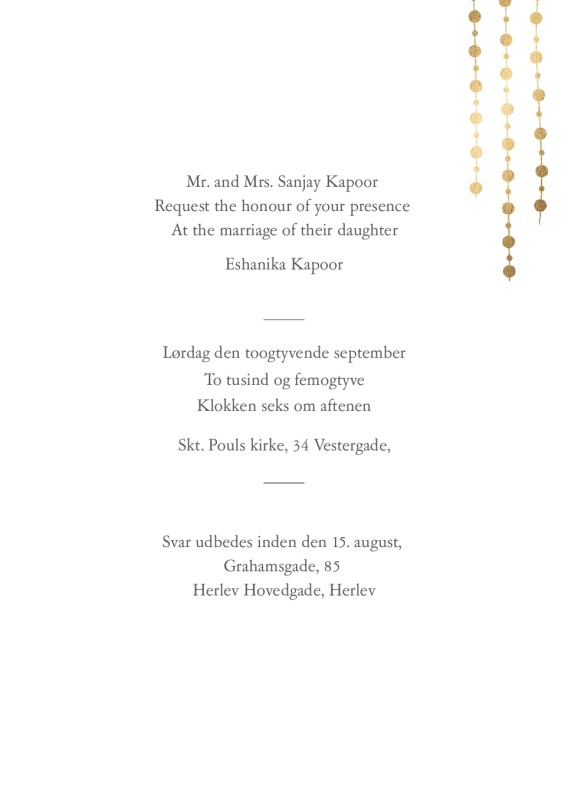 Mr. and Mrs. Sanjay Kapoor
Request the honour of your presence
At the marriage of their daughter

Eshanika Kapoor

Lørdag den toogtyvende september
To tusind og femogtyve
Klokken seks om aftenen

Skt. Pouls kirke, 34 Vestergade,

Svar udbedes inden den 15. august,
Grahamsgade, 85
Herlev Hovedgade, Herlev